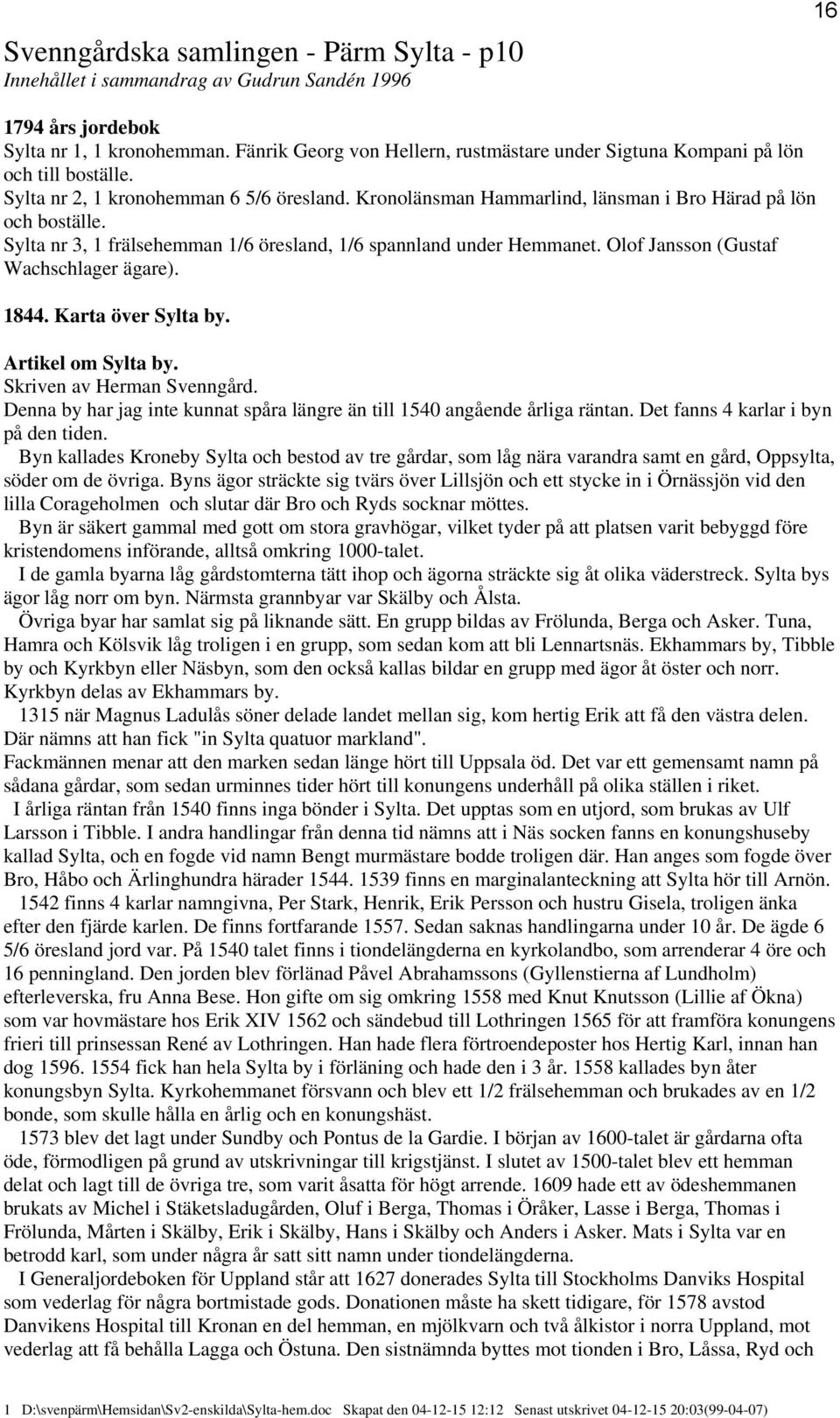 16

Svenngårdska samlingen - Pärm Sylta - p10
Innehållet i sammandrag av Gudrun Sandén 1996

1794 års jordebok
Sylta nr 1, 1 kronohemman. Fänrik Georg von Hellern, rustmästare under Sigtuna Kompani på lön och till boställe.
Sylta nr 2, 1 kronohemman 6 5/6 öresland. Kronolänsman Hammarlind, länsman i Bro Härad på lön och boställe.
Sylta nr 3, 1 frälsehemman 1/6 öresland, 1/6 spannland under Hemmanet. Olof Jansson (Gustaf Wachschlager ägare).

1844. Karta över Sylta by.

Artikel om Sylta by.
Skriven av Herman Svenngård.
Denna by har jag inte kunnat spåra längre än till 1540 angående årliga räntan. Det fanns 4 karlar i byn på den tiden.
Byn kallades Kroneby Sylta och bestod av tre gårdar, som låg nära varandra samt en gård, Oppsylta, söder om de övriga. Byns ägor sträckte sig tvärs över Lillsjön och ett stycke in i Örnässjön vid den lilla Corageholmen och slutar där Bro och Ryds socknar möttes.
Byn är säkert gammal med gott om stora gravhögar, vilket tyder på att platsen varit bebyggd före kristendomens införande, alltså omkring 1000-talet.
I de gamla byarna låg gårdstomterna tätt ihop och ägorna sträckte sig åt olika väderstreck. Sylta bys ägor låg norr om byn. Närmsta grannbyar var Skälby och Ålsta.
Övriga byar har samlat sig på liknande sätt. En grupp bildas av Frölunda, Berga och Asker. Tuna, Hamra och Kölsvik låg troligen i en grupp, som sedan kom att bli Lennartsnäs. Ekhammars by, Tibble by och Kyrkbyn eller Näsbyn, som den också kallas bildar en grupp med ägor åt öster och norr. Kyrkbyn delas av Ekhammars by.
1315 när Magnus Ladulås söner delade landet mellan sig, kom hertig Erik att få den västra delen. Där nämns att han fick "in Sylta quatuor markland".
Fackmännen menar att den marken sedan länge hört till Uppsala öd. Det var ett gemensamt namn på sådana gårdar, som sedan urminnes tider hört till konungens underhåll på olika ställen i riket.
I årliga räntan från 1540 finns inga bönder i Sylta. Det upptas som en utjord, som brukas av Ulf Larsson i Tibble. I andra handlingar från denna tid nämns att i Näs socken fanns en konungshuseby kallad Sylta, och en fogde vid namn Bengt murmästare bodde troligen där. Han anges som fogde över Bro, Håbo och Ärlinghundra härader 1544. 1539 finns en marginalanteckning att Sylta hör till Arnön.
1542 finns 4 karlar namngivna, Per Stark, Henrik, Erik Persson och hustru Gisela, troligen änka efter den fjärde karlen. De finns fortfarande 1557. Sedan saknas handlingarna under 10 år. De ägde 6 5/6 öresland jord var. På 1540 talet finns i tiondelängderna en kyrkolandbo, som arrenderar 4 öre och 16 penningland. Den jorden blev förlänad Påvel Abrahamssons (Gyllenstierna af Lundholm) efterleverska, fru Anna Bese. Hon gifte om sig omkring 1558 med Knut Knutsson (Lillie af Ökna) som var hovmästare hos Erik XIV 1562 och sändebud till Lothringen 1565 för att framföra konungens frieri till prinsessan René av Lothringen. Han hade flera förtroendeposter hos Hertig Karl, innan han dog 1596. 1554 fick han hela Sylta by i förläning och hade den i 3 år. 1558 kallades byn åter konungsbyn Sylta. Kyrkohemmanet försvann och blev ett 1/2 frälsehemman och brukades av en 1/2 bonde, som skulle hålla en årlig och en konungshäst.
1573 blev det lagt under Sundby och Pontus de la Gardie. I början av 1600-talet är gårdarna ofta öde, förmodligen på grund av utskrivningar till krigstjänst. I slutet av 1500-talet blev ett hemman delat och lagt till de övriga tre, som varit åsatta för högt arrende. 1609 hade ett av ödeshemmanen brukats av Michel i Stäketsladugården, Oluf i Berga, Thomas i Öråker, Lasse i Berga, Thomas i Frölunda, Mårten i Skälby, Erik i Skälby, Hans i Skälby och Anders i Asker. Mats i Sylta var en betrodd karl, som under några år satt sitt namn under tiondelängderna.
I Generaljordeboken för Uppland står att 1627 donerades Sylta till Stockholms Danviks Hospital som vederlag för några bortmistade gods. Donationen måste ha skett tidigare, för 1578 avstod Danvikens Hospital till Kronan en del hemman, en mjölkvarn och två ålkistor i norra Uppland, mot vederlag att få behålla Lagga och Östuna. Den sistnämnda byttes mot tionden i Bro, Låssa, Ryd och

1 D:\svenpärm\Hemsidan\Sv2-enskilda\Sylta-hem.doc Skapat den 04-12-15 12:12 Senast utskrivet 04-12-15 20:03(99-04-07)